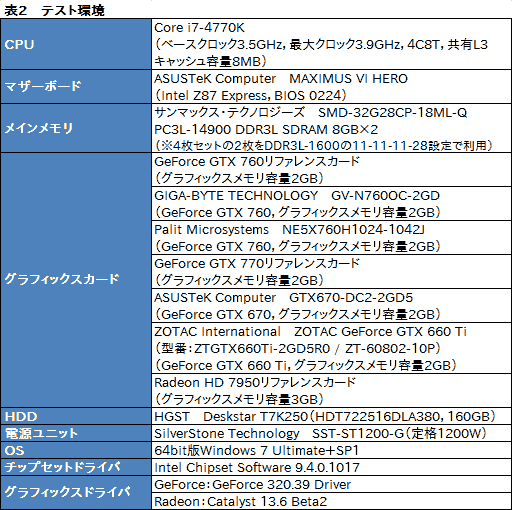 表2　テスト環境

| | |
|---|---|
| CPU | Core i7-4770K （ベースクロック3.5GHz，最大クロック3.9GHz，4C8T，共有L3キャッシュ容量8MB） |
| マザーボード | ASUSTeK Computer　MAXIMUS VI HERO （Intel Z87 Express，BIOS 0224） |
| メインメモリ | サンマックス・テクノロジーズ　SMD-32G28CP-18ML-Q PC3L-14900 DDR3L SDRAM 8GB×2 （※4枚セットの2枚をDDR3L-1600の11-11-11-28設定で利用） |
| グラフィックスカード | GeForce GTX 760リファレンスカード （グラフィックスメモリ容量2GB） |
| | GIGA-BYTE TECHNOLOGY　GV-N760OC-2GD （GeForce GTX 760，グラフィックスメモリ容量2GB） |
| | Palit Microsystems　NE5X760H1024-1042J （GeForce GTX 760，グラフィックスメモリ容量2GB） |
| | GeForce GTX 770リファレンスカード （グラフィックスメモリ容量2GB） |
| | ASUSTeK Computer　GTX670-DC2-2GD5 （GeForce GTX 670，グラフィックスメモリ容量2GB） |
| | ZOTAC International　ZOTAC GeForce GTX 660 Ti （型番：ZTGTX660Ti-2GD5R0 / ZT-60802-10P） （GeForce GTX 660 Ti，グラフィックスメモリ容量2GB） |
| | Radeon HD 7950リファレンスカード （グラフィックスメモリ容量3GB） |
| HDD | HGST　Deskstar T7K250（HDT722516DLA380，160GB） |
| 電源ユニット | SilverStone Technology　SST-ST1200-G（定格1200W） |
| OS | 64bit版Windows 7 Ultimate＋SP1 |
| チップセットドライバ | Intel Chipset Software 9.4.0.1017 |
| グラフィックスドライバ | GeForce：GeForce 320.39 Driver |
| | Radeon：Catalyst 13.6 Beta2 |